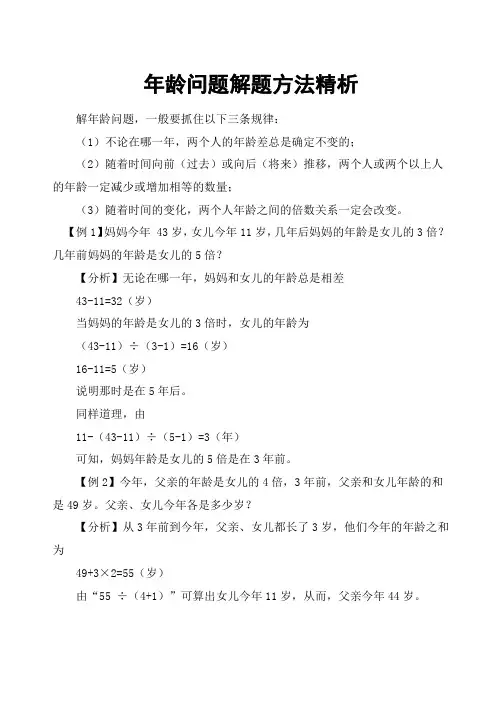 年龄问题解题方法精析

解年龄问题，一般要抓住以下三条规律：

（1）不论在哪一年，两个人的年龄差总是确定不变的；

（2）随着时间向前（过去）或向后（将来）推移，两个人或两个以上人的年龄一定减少或增加相等的数量；

（3）随着时间的变化，两个人年龄之间的倍数关系一定会改变。

【例 1】妈妈今年 43 岁，女儿今年 11 岁，几年后妈妈的年龄是女儿的 3 倍？几年前妈妈的年龄是女儿的 5 倍？

【分析】无论在哪一年，妈妈和女儿的年龄总是相差

43-11=32（岁）

当妈妈的年龄是女儿的 3 倍时，女儿的年龄为

（43-11）÷（3-1）=16（岁）

16-11=5（岁）

说明那时是在 5 年后。

同样道理，由

11-（43-11）÷（5-1）=3（年）

可知，妈妈年龄是女儿的 5 倍是在 3 年前。

【例 2】今年，父亲的年龄是女儿的 4 倍，3 年前，父亲和女儿年龄的和是 49 岁。父亲、女儿今年各是多少岁？

【分析】从 3 年前到今年，父亲、女儿都长了 3 岁，他们今年的年龄之和为

49+3×2=55（岁）

由“55 ÷（4+1）”可算出女儿今年 11 岁，从而，父亲今年 44 岁。